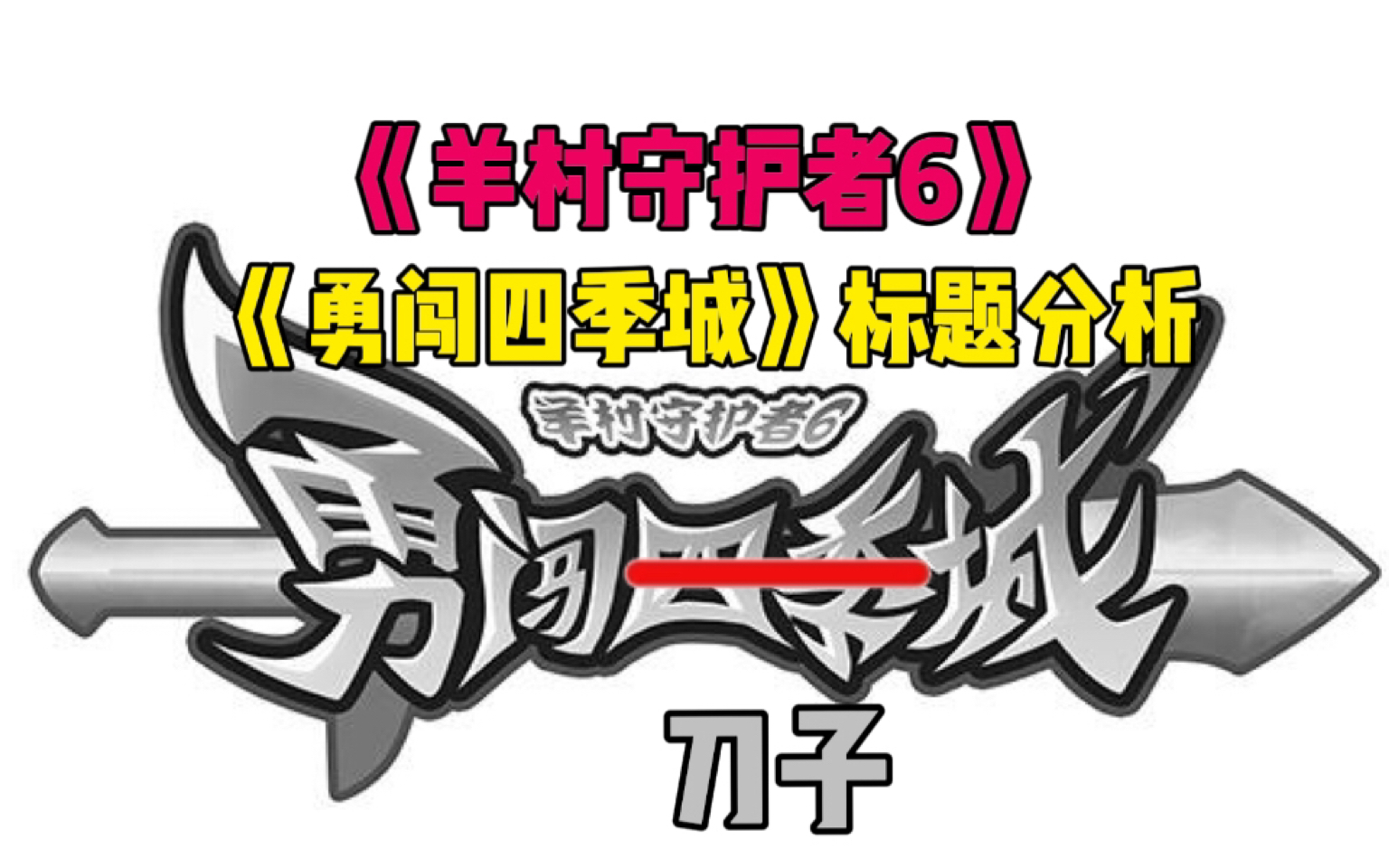 《羊村守护者6》
《勇闯四季城》标题分析

羊村守护者6
勇闯四季城

刀子